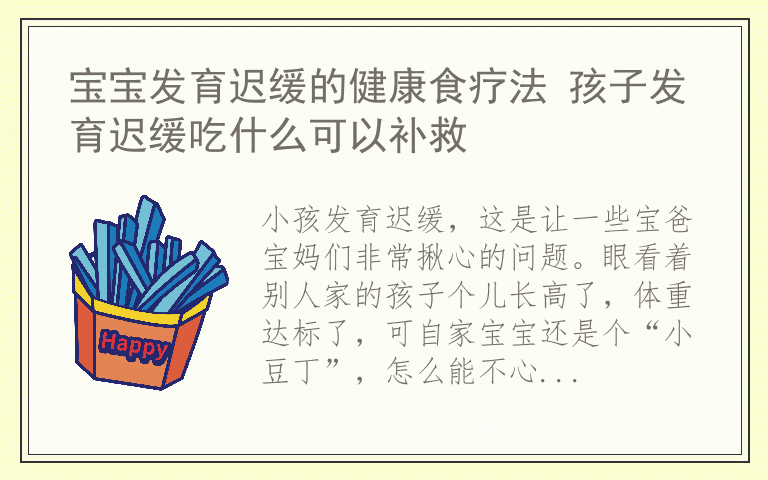 宝宝发育迟缓的健康食疗法 孩子发育迟缓吃什么可以补救

Happy

小孩发育迟缓，这是让一些宝爸宝妈们非常揪心的问题。眼看着别人家的孩子个儿长高了，体重达标了，可自家宝宝还是个“小豆丁”，怎么能不心...